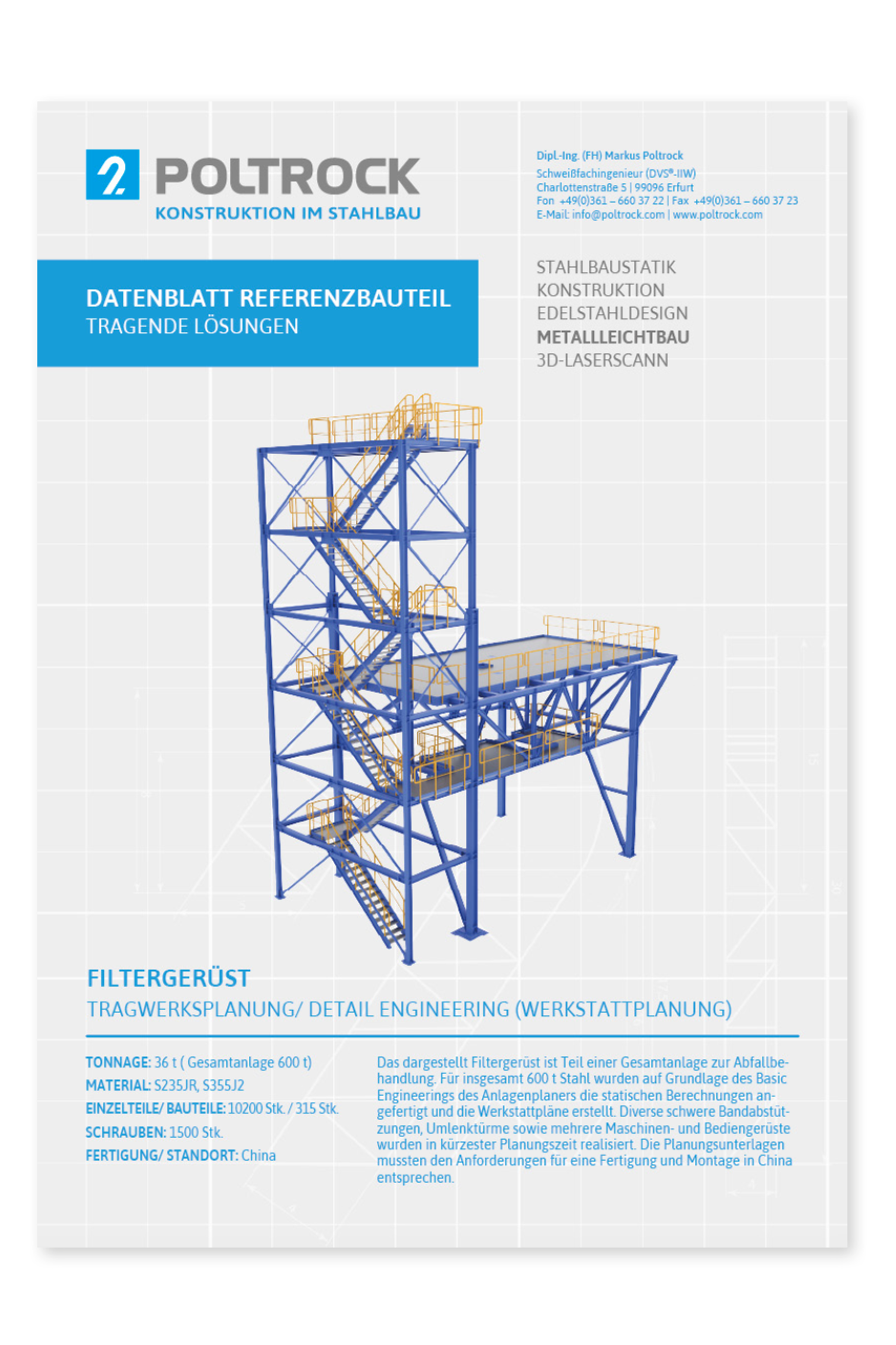 POLTROCK
KONSTRUKTION IM STAHLBAU

Dipl.-Ing. (FH) Markus Poltrock
Schweißfachingenieur (DVS®-IIW)
Charlottenstraße 5 | 99096 Erfurt
Fon +49(0)361 – 660 37 22 | Fax +49(0)361 – 660 37 23
E-Mail: info@poltrock.com | www.poltrock.com

DATENBLATT REFERENZBAUTEIL
TRAGENDE LÖSUNGEN

STAHLBAUSTATIK
KONSTRUKTION
EDELSTAHLDESIGN
METALLLEICHTBAU
3D-LASERSCANN

FILTERGERÜST
TRAGWERKSPLANUNG/ DETAIL ENGINEERING (WERKSTATTPLANUNG)

TONNAGE: 36 t ( Gesamtanlage 600 t)
MATERIAL: S235JR, S355J2
EINZELTEILE/ BAUTEILE: 10200 Stk. / 315 Stk.
SCHRAUBEN: 1500 Stk.
FERTIGUNG/ STANDORT: China

Das dargestellt Filtergerüst ist Teil einer Gesamtanlage zur Abfallbehandlung. Für insgesamt 600 t Stahl wurden auf Grundlage des Basic Engineerings des Anlagenplaners die statischen Berechnungen angefertigt und die Werkstattpläne erstellt. Diverse schwere Bandabstützungen, Umlenktürme sowie mehrere Maschinen- und Bediengerüste wurden in kürzester Planungszeit realisiert. Die Planungsunterlagen mussten den Anforderungen für eine Fertigung und Montage in China entsprechen.